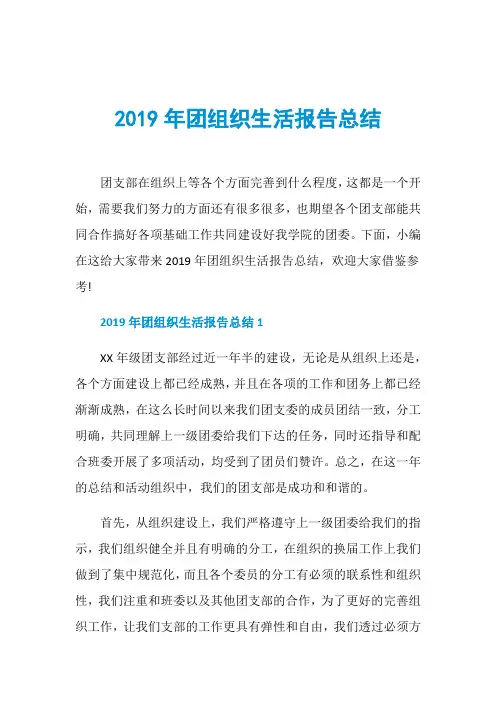 2019 年团组织生活报告总结

团支部在组织上等各个方面完善到什么程度，这都是一个开始，需要我们努力的方面还有很多很多，也期望各个团支部能共同合作搞好各项基础工作共同建设好我学院的团委。下面，小编在这给大家带来 2019 年团组织生活报告总结，欢迎大家借鉴参考!

2019 年团组织生活报告总结 1

XX 年级团支部经过近一年半的建设，无论是从组织上还是，各个方面建设上都已经成熟，并且在各项的工作和团务上都已经渐渐成熟，在这么长时间以来我们团支委的成员团结一致，分工明确，共同理解上一级团委给我们下达的任务，同时还指导和配合班委开展了多项活动，均受到了团员们赞许。总之，在这一年的总结和活动组织中，我们的团支部是成功和和谐的。

首先，从组织建设上，我们严格遵守上一级团委给我们的指示，我们组织健全并且有明确的分工，在组织的换届工作上我们做到了集中规范化，而且各个委员的分工有必须的联系性和组织性，我们注重和班委以及其他团支部的合作，为了更好的完善组织工作，让我们支部的工作更具有弹性和自由，我们透过必须方